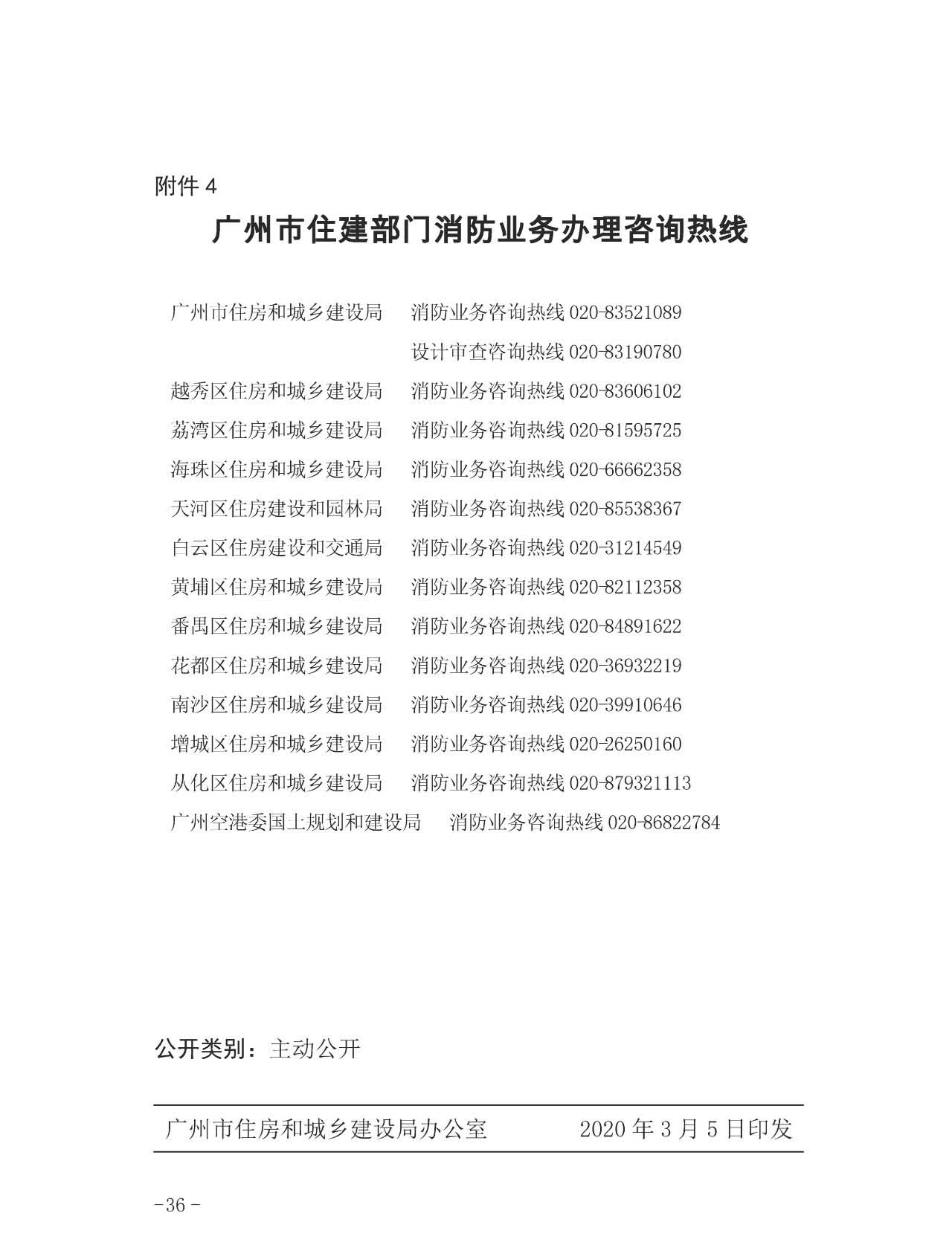 附件 4

广州市住建部门消防业务办理咨询热线

广州市住房和城乡建设局　消防业务咨询热线 020-83521089
设计审查咨询热线 020-83190780
越秀区住房和城乡建设局　消防业务咨询热线 020-83606102
荔湾区住房和城乡建设局　消防业务咨询热线 020-81595725
海珠区住房和城乡建设局　消防业务咨询热线 020-66662358
天河区住房建设和园林局　消防业务咨询热线 020-85538367
白云区住房建设和交通局　消防业务咨询热线 020-31214549
黄埔区住房和城乡建设局　消防业务咨询热线 020-82112358
番禺区住房和城乡建设局　消防业务咨询热线 020-84891622
花都区住房和城乡建设局　消防业务咨询热线 020-36932219
南沙区住房和城乡建设局　消防业务咨询热线 020-39910646
增城区住房和城乡建设局　消防业务咨询热线 020-26250160
从化区住房和城乡建设局　消防业务咨询热线 020-879321113
广州空港委国土规划和建设局　消防业务咨询热线 020-86822784

公开类别：主动公开

广州市住房和城乡建设局办公室　2020 年 3 月 5 日印发

-36-